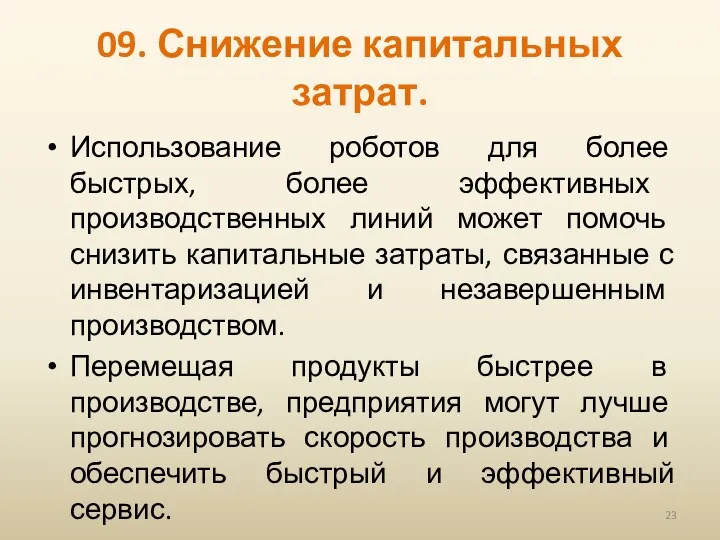 09. Снижение капитальных затрат.

• Использование роботов для более быстрых, более эффективных производственных линий может помочь снизить капитальные затраты, связанные с инвентаризацией и незавершенным производством.

• Перемещая продукты быстрее в производстве, предприятия могут лучше прогнозировать скорость производства и обеспечить быстрый и эффективный сервис.

23